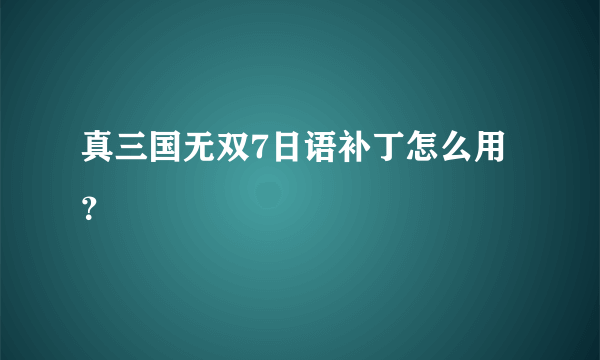 真三国无双7日语补丁怎么用？